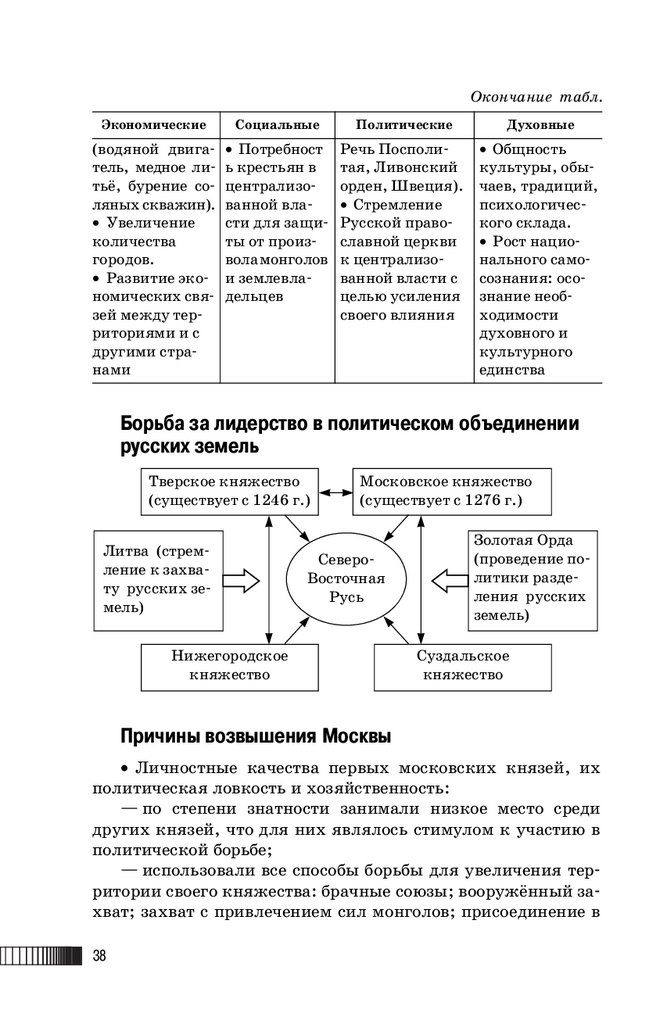 Окончание табл.

| Экономические | Социальные | Политические | Духовные |
|---|---|---|---|
| (водяной двигатель, медное литьё, бурение соляных скважин). • Увеличение количества городов. • Развитие экономических связей между территориями и с другими странами | • Потребность крестьян в централизованной власти для защиты от произвола монголов и землевладельцев | Речь Посполитая, Ливонский орден, Швеция). • Стремление Русской православной церкви к централизованной власти с целью усиления своего влияния | • Общность культуры, обычаев, традиций, психологического склада. • Рост национального самосознания: осознание необходимости духовного и культурного единства |

Борьба за лидерство в политическом объединении русских земель

Тверское княжество (существует с 1246 г.)

Московское княжество (существует с 1276 г.)

Литва (стремление к захвату русских земель)

Северо-Восточная Русь

Золотая Орда (проведение политики разделения русских земель)

Нижегородское княжество

Суздальское княжество

Причины возвышения Москвы

• Личностные качества первых московских князей, их политическая ловкость и хозяйственность:

— по степени знатности занимали низкое место среди других князей, что для них являлось стимулом к участию в политической борьбе;

— использовали все способы борьбы для увеличения территории своего княжества: брачные союзы; вооружённый захват; захват с привлечением сил монголов; присоединение в

38